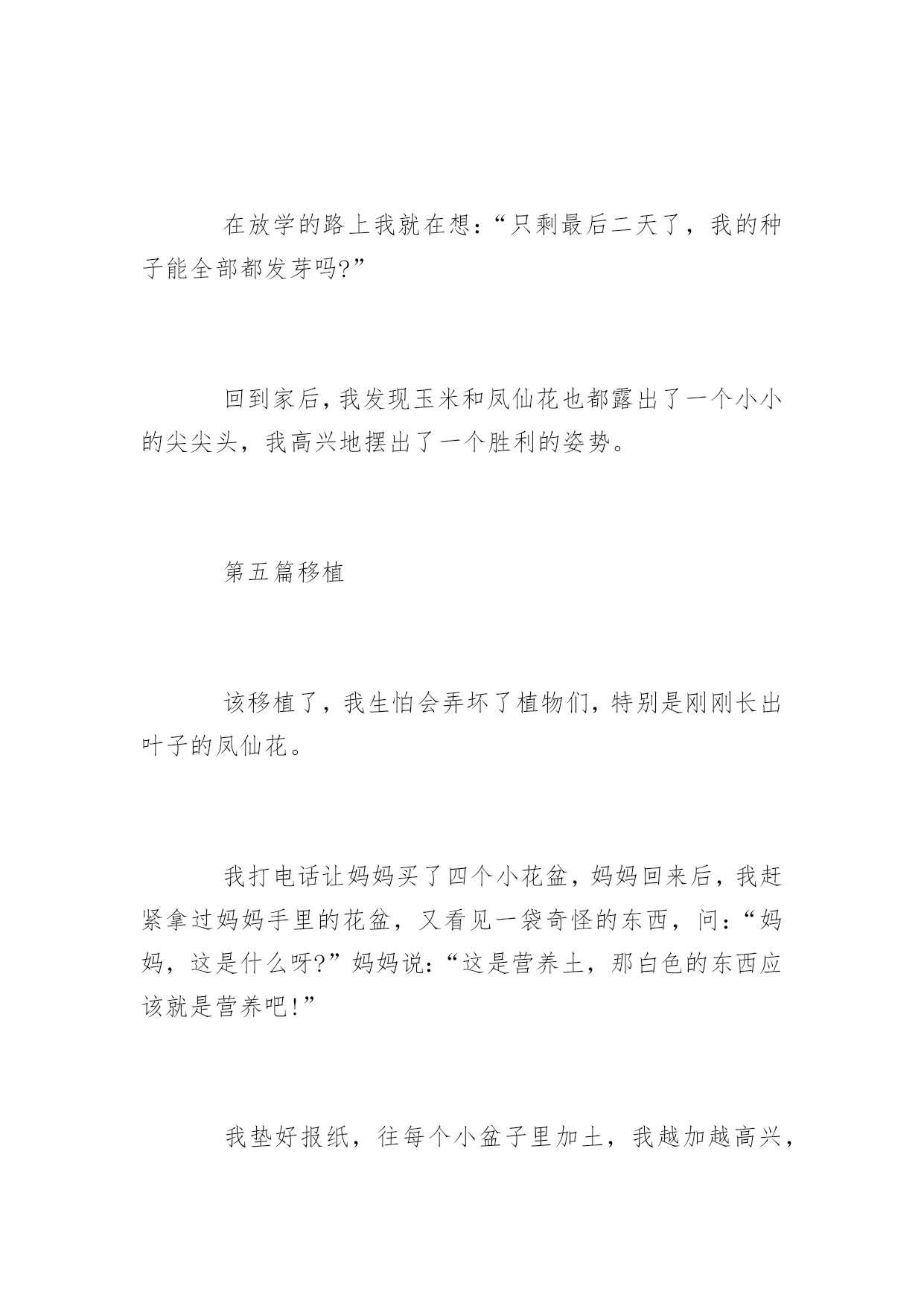 在放学的路上我就在想：“只剩最后二天了，我的种子能全部都发芽吗?”

回到家后，我发现玉米和凤仙花也都露出了一个小小的尖尖头，我高兴地摆出了一个胜利的姿势。

第五篇移植

该移植了，我生怕会弄坏了植物们，特别是刚刚长出叶子的凤仙花。

我打电话让妈妈买了四个小花盆，妈妈回来后，我赶紧拿过妈妈手里的花盆，又看见一袋奇怪的东西，问：“妈妈，这是什么呀?”妈妈说：“这是营养土，那白色的东西应该就是营养吧!”

我垫好报纸，往每个小盆子里加土，我越加越高兴，